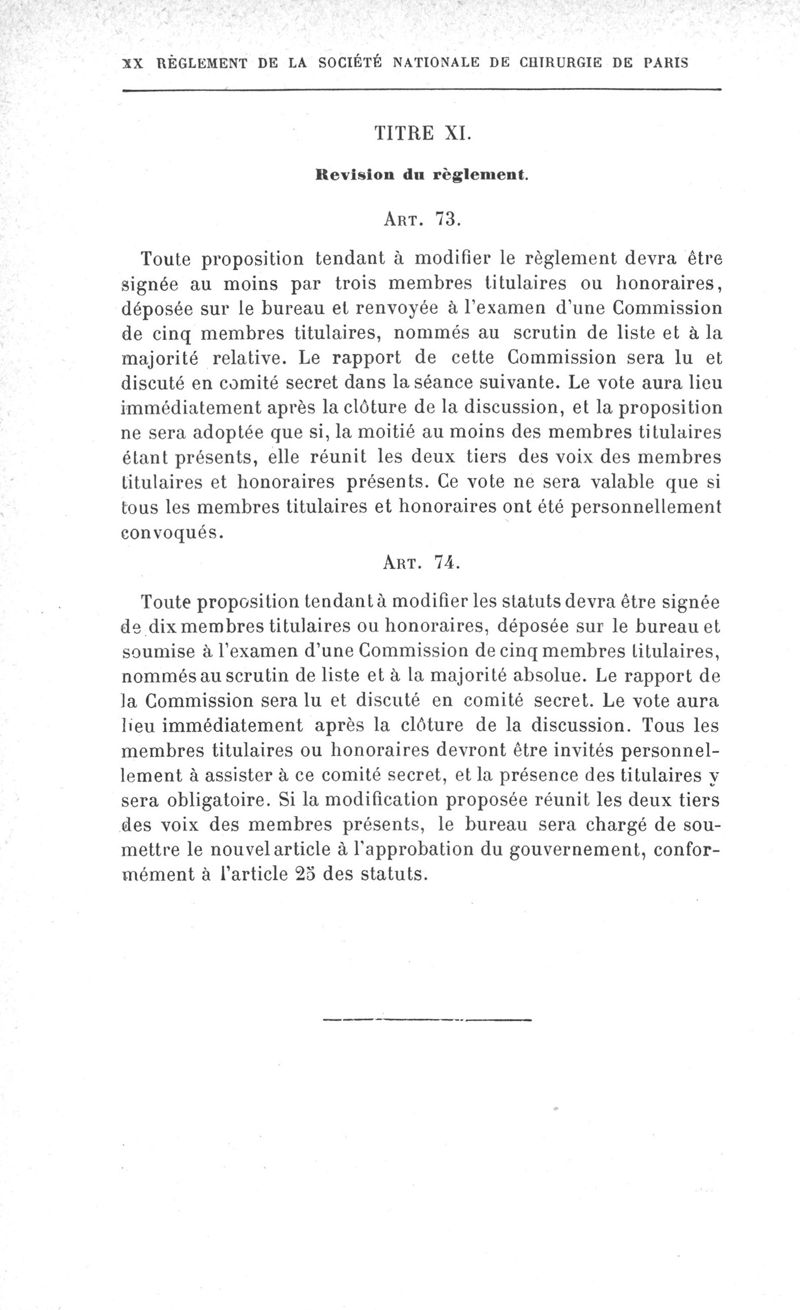 XX RÈGLEMENT DE LA SOCIÉTÉ NATIONALE DE CHIRURGIE DE PARIS

TITRE XI.

Revision du règlement.

Art. 73.

Toute proposition tendant à modifier le règlement devra être signée au moins par trois membres titulaires ou honoraires, déposée sur le bureau et renvoyée à l'examen d'une Commission de cinq membres titulaires, nommés au scrutin de liste et à la majorité relative. Le rapport de cette Commission sera lu et discuté en comité secret dans la séance suivante. Le vote aura lieu immédiatement après la clôture de la discussion, et la proposition ne sera adoptée que si, la moitié au moins des membres titulaires étant présents, elle réunit les deux tiers des voix des membres titulaires et honoraires présents. Ce vote ne sera valable que si tous les membres titulaires et honoraires ont été personnellement convoqués.

Art. 74.

Toute proposition tendant à modifier les statuts devra être signée de dix membres titulaires ou honoraires, déposée sur le bureau et soumise à l'examen d'une Commission de cinq membres titulaires, nommés au scrutin de liste et à la majorité absolue. Le rapport de la Commission sera lu et discuté en comité secret. Le vote aura lieu immédiatement après la clôture de la discussion. Tous les membres titulaires ou honoraires devront être invités personnellement à assister à ce comité secret, et la présence des titulaires y sera obligatoire. Si la modification proposée réunit les deux tiers des voix des membres présents, le bureau sera chargé de soumettre le nouvel article à l'approbation du gouvernement, conformément à l'article 25 des statuts.